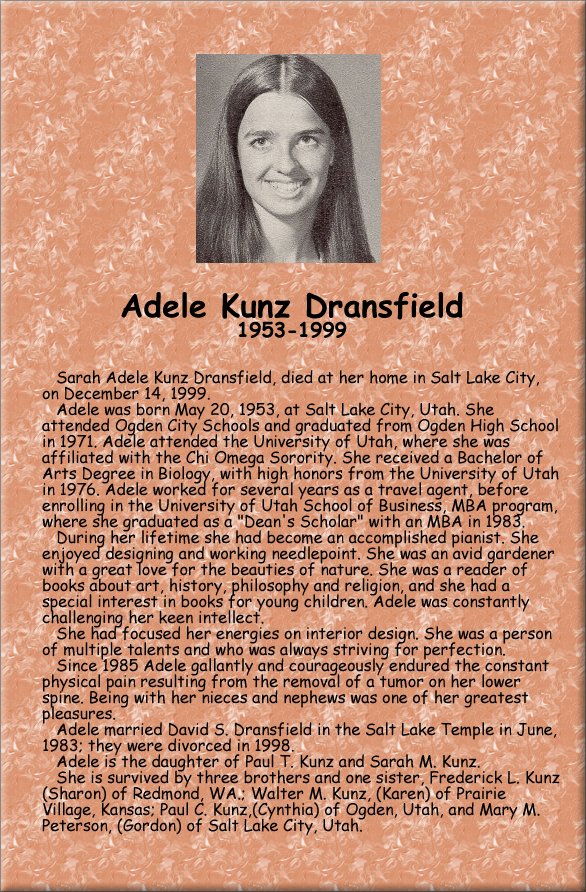 Adele Kunz Dransfield
1953-1999

Sarah Adele Kunz Dransfield, died at her home in Salt Lake City, on December 14, 1999.

Adele was born May 20, 1953, at Salt Lake City, Utah. She attended Ogden City Schools and graduated from Ogden High School in 1971. Adele attended the University of Utah, where she was affiliated with the Chi Omega Sorority. She received a Bachelor of Arts Degree in Biology, with high honors from the University of Utah in 1976. Adele worked for several years as a travel agent, before enrolling in the University of Utah School of Business, MBA program, where she graduated as a "Dean's Scholar" with an MBA in 1983.

During her lifetime she had become an accomplished pianist. She enjoyed designing and working needlepoint. She was an avid gardener with a great love for the beauties of nature. She was a reader of books about art, history, philosophy and religion, and she had a special interest in books for young children. Adele was constantly challenging her keen intellect.

She had focused her energies on interior design. She was a person of multiple talents and who was always striving for perfection.

Since 1985 Adele gallantly and courageously endured the constant physical pain resulting from the removal of a tumor on her lower spine. Being with her nieces and nephews was one of her greatest pleasures.

Adele married David S. Dransfield in the Salt Lake Temple in June, 1983; they were divorced in 1998.

Adele is the daughter of Paul T. Kunz and Sarah M. Kunz.

She is survived by three brothers and one sister, Frederick L. Kunz (Sharon) of Redmond, WA.; Walter M. Kunz, (Karen) of Prairie Village, Kansas; Paul C. Kunz,(Cynthia) of Ogden, Utah, and Mary M. Peterson, (Gordon) of Salt Lake City, Utah.